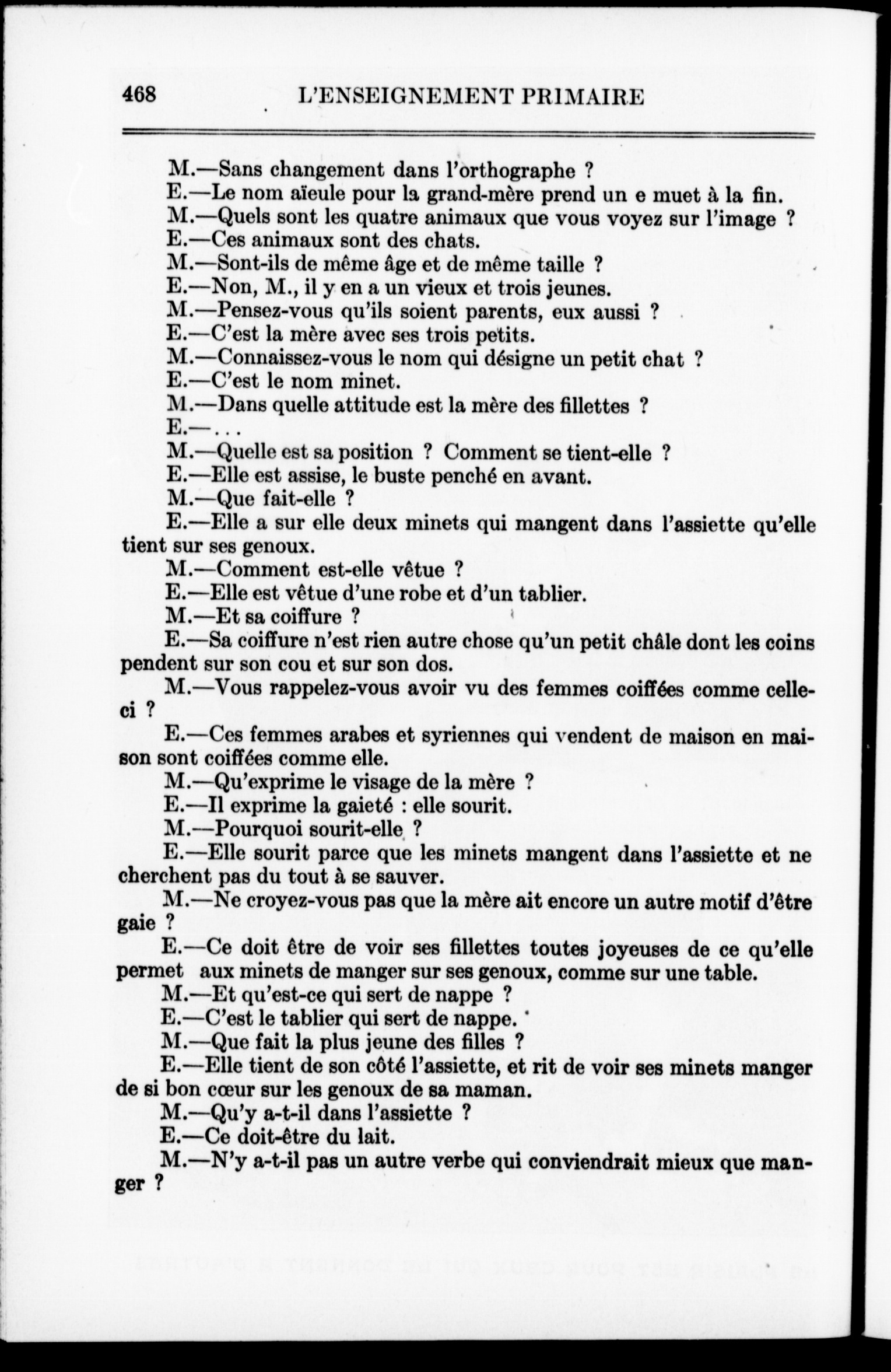 468 L'ENSEIGNEMENT PRIMAIRE

M.—Sans changement dans l'orthographe ?

E.—Le nom aïeule pour la grand-mère prend un e muet à la fin.

M.—Quels sont les quatre animaux que vous voyez sur l'image ?

E.—Ces animaux sont des chats.

M.—Sont-ils de même âge et de même taille ?

E.—Non, M., il y en a un vieux et trois jeunes.

M.—Pensez-vous qu'ils soient parents, eux aussi ?

E.—C'est la mère avec ses trois petits.

M.—Connaissez-vous le nom qui désigne un petit chat ?

E.—C'est le nom minet.

M.—Dans quelle attitude est la mère des fillettes ?

E.—. . .

M.—Quelle est sa position ? Comment se tient-elle ?

E.—Elle est assise, le buste penché en avant.

M.—Que fait-elle ?

E.—Elle a sur elle deux minets qui mangent dans l'assiette qu'elle tient sur ses genoux.

M.—Comment est-elle vêtue ?

E.—Elle est vêtue d'une robe et d'un tablier.

M.—Et sa coiffure ?

E.—Sa coiffure n'est rien autre chose qu'un petit châle dont les coins pendent sur son cou et sur son dos.

M.—Vous rappelez-vous avoir vu des femmes coiffées comme celle-ci ?

E.—Ces femmes arabes et syriennes qui vendent de maison en maison sont coiffées comme elle.

M.—Qu'exprime le visage de la mère ?

E.—Il exprime la gaieté : elle sourit.

M.—Pourquoi sourit-elle ?

E.—Elle sourit parce que les minets mangent dans l'assiette et ne cherchent pas du tout à se sauver.

M.—Ne croyez-vous pas que la mère ait encore un autre motif d'être gaie ?

E.—Ce doit être de voir ses fillettes toutes joyeuses de ce qu'elle permet aux minets de manger sur ses genoux, comme sur une table.

M.—Et qu'est-ce qui sert de nappe ?

E.—C'est le tablier qui sert de nappe.

M.—Que fait la plus jeune des filles ?

E.—Elle tient de son côté l'assiette, et rit de voir ses minets manger de si bon cœur sur les genoux de sa maman.

M.—Qu'y a-t-il dans l'assiette ?

E.—Ce doit-être du lait.

M.—N'y a-t-il pas un autre verbe qui conviendrait mieux que manger ?